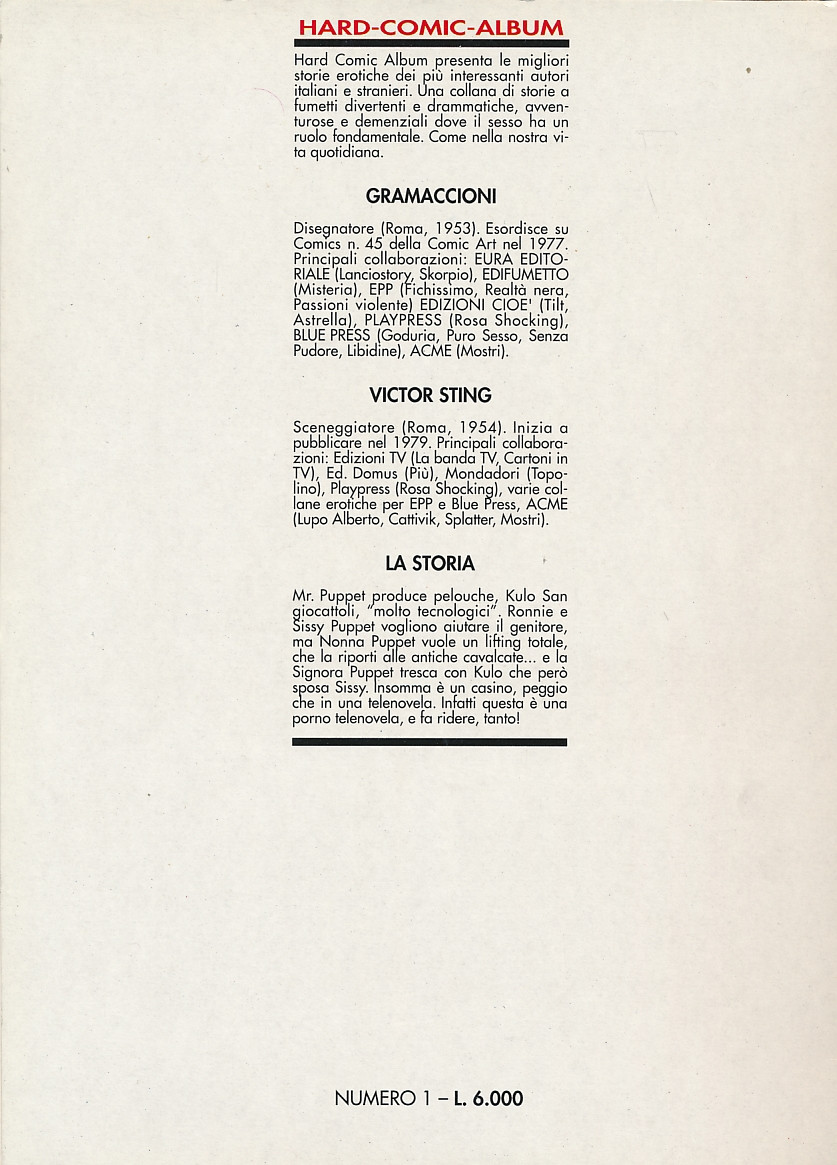 HARD-COMIC-ALBUM

Hard Comic Album presenta le migliori storie erotiche dei più interessanti autori italiani e stranieri. Una collana di storie a fumetti divertenti e drammatiche, avventurose e demenziali dove il sesso ha un ruolo fondamentale. Come nella nostra vita quotidiana.

GRAMACCIONI

Disegnatore (Roma, 1953). Esordisce su Comics n. 45 della Comic Art nel 1977. Principali collaborazioni: EURA EDITORIALE (Lanciostory, Skorpio), EDIFUMETTO (Misteria), EPP (Fichissimo, Realtà nera, Passioni violente) EDIZIONI CIOE' (Tilt, Astrella), PLAYPRESS (Rosa Shocking), BLUE PRESS (Goduria, Puro Sesso, Senza Pudore, Libidine), ACME (Mostri).

VICTOR STING

Sceneggiatore (Roma, 1954). Inizia a pubblicare nel 1979. Principali collaborazioni: Edizioni TV (La banda TV, Cartoni in TV), Ed. Domus (Più), Mondadori (Topolino), Playpress (Rosa Shocking), varie collane erotiche per EPP e Blue Press, ACME (Lupo Alberto, Cattivik, Splatter, Mostri).

LA STORIA

Mr. Puppet produce pelouche, Kulo San giocattoli, "molto tecnologici". Ronnie e Sissy Puppet vogliono aiutare il genitore, ma Nonna Puppet vuole un lifting totale, che la riporti alle antiche cavalcate... e la Signora Puppet tresca con Kulo che però sposa Sissy. Insomma è un casino, peggio che in una telenovela. Infatti questa è una porno telenovela, e fa ridere, tanto!

NUMERO 1 – L. 6.000